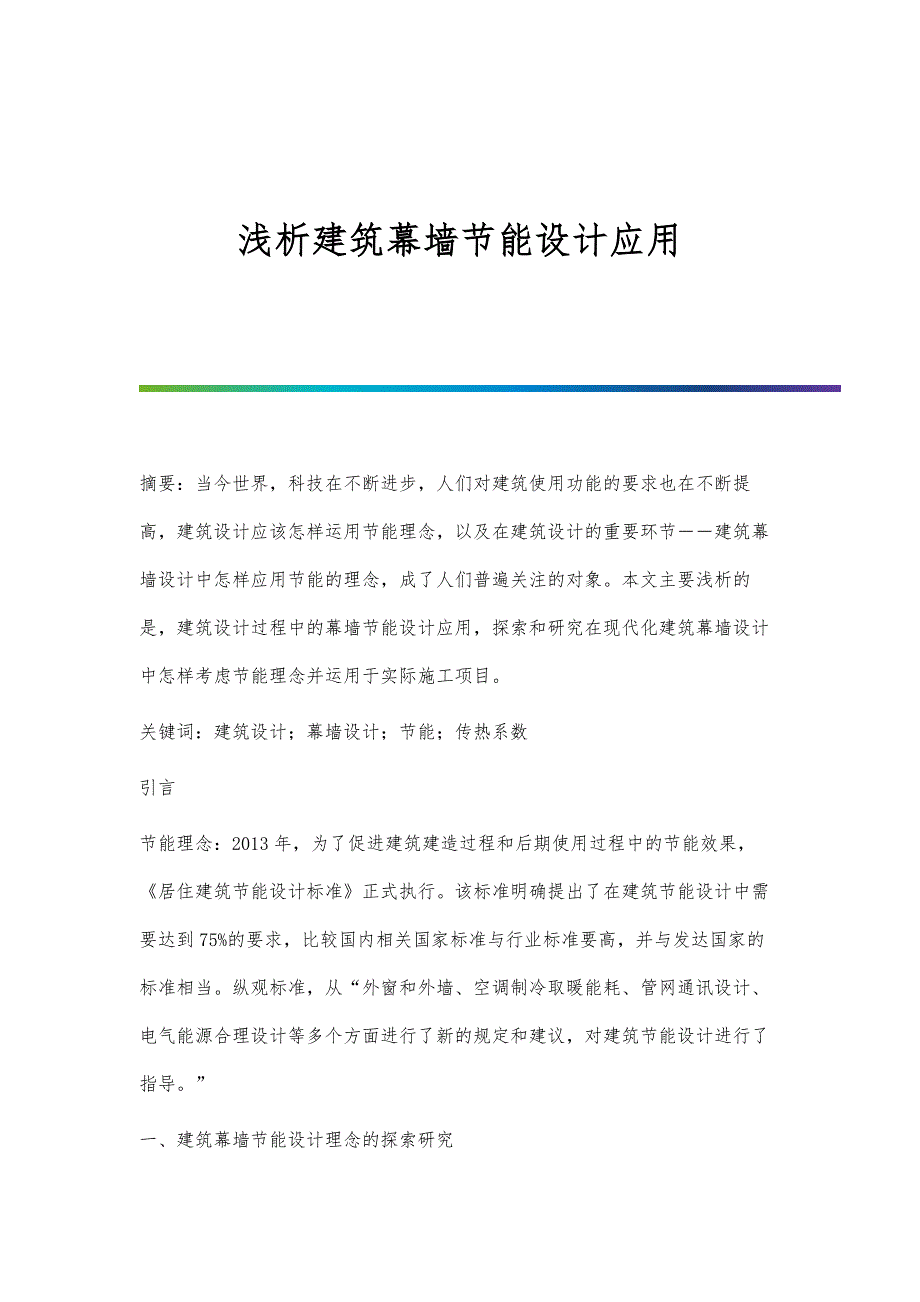 浅析建筑幕墙节能设计应用

摘要：当今世界，科技在不断进步，人们对建筑使用功能的要求也在不断提高，建筑设计应该怎样运用节能理念，以及在建筑设计的重要环节——建筑幕墙设计中怎样应用节能的理念，成了人们普遍关注的对象。本文主要浅析的是，建筑设计过程中的幕墙节能设计应用，探索和研究在现代化建筑幕墙设计中怎样考虑节能理念并运用于实际施工项目。

关键词：建筑设计；幕墙设计；节能；传热系数

引言

节能理念：2013年，为了促进建筑建造过程和后期使用过程中的节能效果，《居住建筑节能设计标准》正式执行。该标准明确提出了在建筑节能设计中需要达到75%的要求，比较国内相关国家标准与行业标准要高，并与发达国家的标准相当。纵观标准，从“外窗和外墙、空调制冷取暖能耗、管网通讯设计、电气能源合理设计等多个方面进行了新的规定和建议，对建筑节能设计进行了指导。”

一、建筑幕墙节能设计理念的探索研究